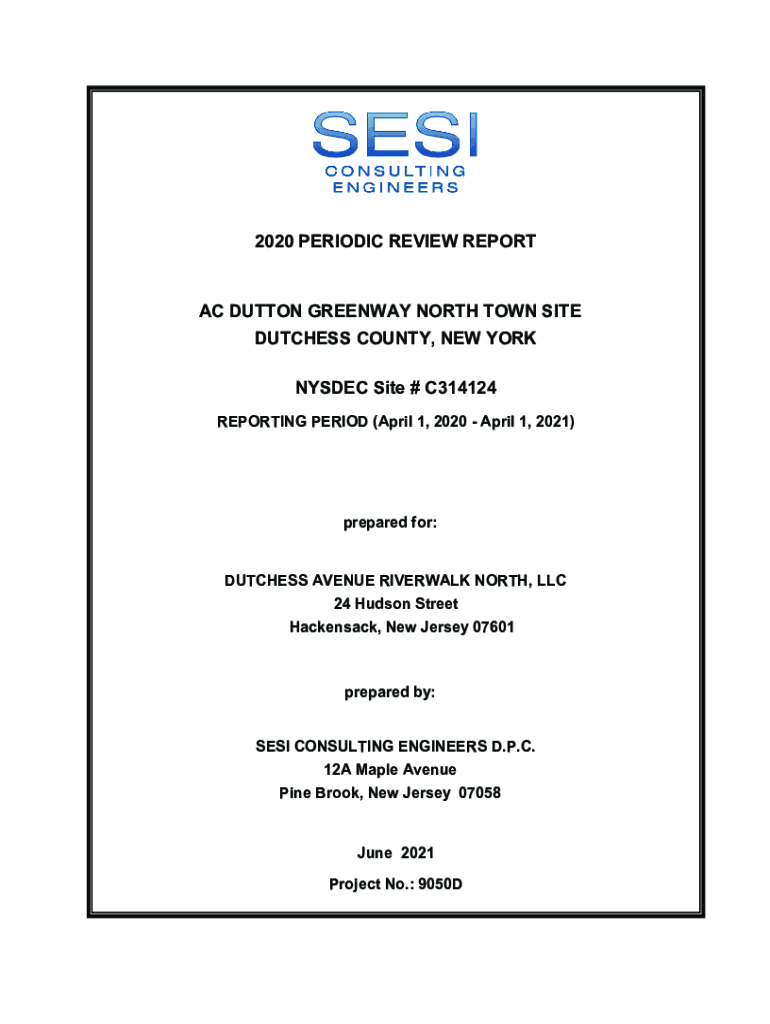 SESI
CONSULTING
ENGINEERS

2020 PERIODIC REVIEW REPORT

AC DUTTON GREENWAY NORTH TOWN SITE
DUTCHESS COUNTY, NEW YORK

NYSDEC Site # C314124

REPORTING PERIOD (April 1, 2020 - April 1, 2021)

prepared for:

DUTCHESS AVENUE RIVERWALK NORTH, LLC
24 Hudson Street
Hackensack, New Jersey 07601

prepared by:

SESI CONSULTING ENGINEERS D.P.C.
12A Maple Avenue
Pine Brook, New Jersey 07058

June 2021

Project No.: 9050D